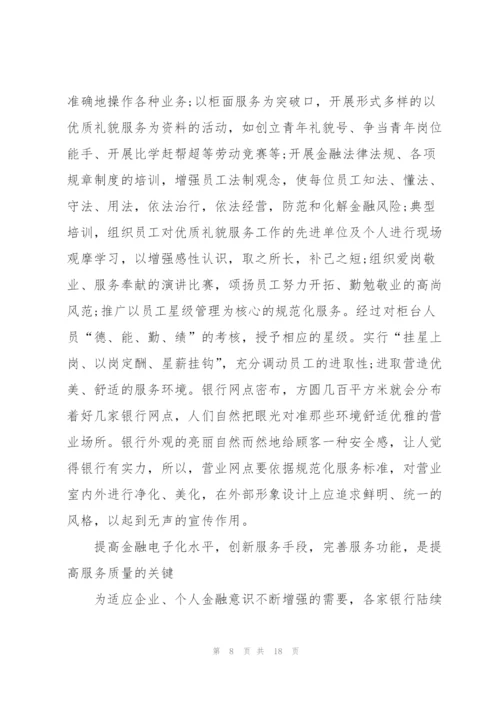 准确地操作各种业务;以柜面服务为突破口，开展形式多样的以优质礼貌服务为资料的活动，如创立青年礼貌号、争当青年岗位能手、开展比学赶帮超等劳动竞赛等;开展金融法律法规、各项规章制度的培训，增强员工法制观念，使每位员工知法、懂法、守法、用法，依法治行，依法经营，防范和化解金融风险;典型培训，组织员工对优质礼貌服务工作的先进单位及个人进行现场观摩学习，以增强感性认识，取之所长，补己之短;组织爱岗敬业、服务奉献的演讲比赛，颂扬员工努力开拓、勤勉敬业的高尚风范;推广以员工星级管理为核心的规范化服务。经过对柜台人员“德、能、勤、绩”的考核，授予相应的星级。实行“挂星上岗、以岗定酬、星薪挂钩”，充分调动员工的进取性;进取营造优美、舒适的服务环境。银行网点密布，方圆几百平方米就会分布着好几家银行网点，人们自然把眼光对准那些环境舒适优雅的营业场所。银行外观的亮丽自然而然地给顾客一种安全感，让人觉得银行有实力，所以，营业网点要依据规范化服务标准，对营业室内外进行净化、美化，在外部形象设计上应追求鲜明、统一的风格，以起到无声的宣传作用。

提高金融电子化水平，创新服务手段，完善服务功能，是提高服务质量的关键

为适应企业、个人金融意识不断增强的需要，各家银行陆续

第 8 页 共 18 页